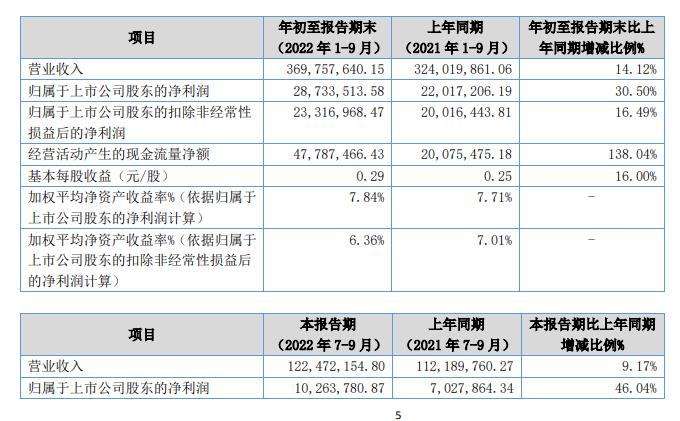 | 项目 | 年初至报告期末（2022年1-9月） | 上年同期（2021年1-9月） | 年初至报告期末比上年同期增减比例% |
|---|---|---|---|
| 营业收入 | 369,757,640.15 | 324,019,861.06 | 14.12% |
| 归属于上市公司股东的净利润 | 28,733,513.58 | 22,017,206.19 | 30.50% |
| 归属于上市公司股东的扣除非经常性损益后的净利润 | 23,316,968.47 | 20,016,443.81 | 16.49% |
| 经营活动产生的现金流量净额 | 47,787,466.43 | 20,075,475.18 | 138.04% |
| 基本每股收益（元/股） | 0.29 | 0.25 | 16.00% |
| 加权平均净资产收益率%（依据归属于上市公司股东的净利润计算） | 7.84% | 7.71% | - |
| 加权平均净资产收益率%（依据归属于上市公司股东的扣除非经常性损益后的净利润计算） | 6.36% | 7.01% | - |

| 项目 | 本报告期（2022年7-9月） | 上年同期（2021年7-9月） | 本报告期比上年同期增减比例% |
|---|---|---|---|
| 营业收入 | 122,472,154.80 | 112,189,760.27 | 9.17% |
| 归属于上市公司股东的净利润 | 10,263,780.87 | 7,027,864.34 | 46.04% |

5